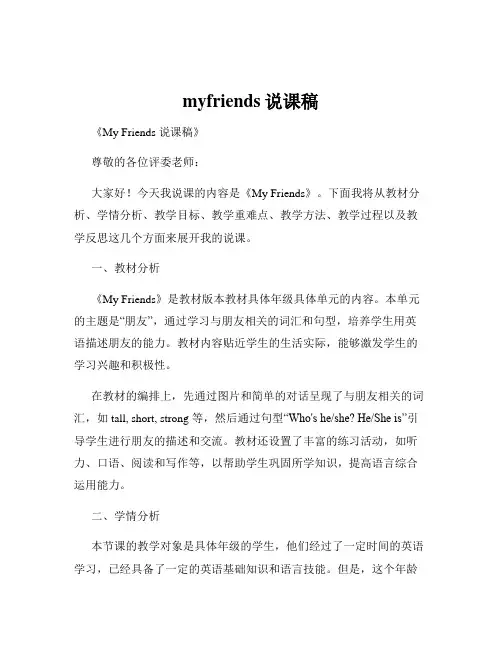 myfriends 说课稿

《My Friends 说课稿》

尊敬的各位评委老师：

大家好！今天我说课的内容是《My Friends》。下面我将从教材分析、学情分析、教学目标、教学重难点、教学方法、教学过程以及教学反思这几个方面来展开我的说课。

一、教材分析

《My Friends》是教材版本教材具体年级具体单元的内容。本单元的主题是“朋友”，通过学习与朋友相关的词汇和句型，培养学生用英语描述朋友的能力。教材内容贴近学生的生活实际，能够激发学生的学习兴趣和积极性。

在教材的编排上，先通过图片和简单的对话呈现了与朋友相关的词汇，如 tall, short, strong 等，然后通过句型“Who's he/she? He/She is”引导学生进行朋友的描述和交流。教材还设置了丰富的练习活动，如听力、口语、阅读和写作等，以帮助学生巩固所学知识，提高语言综合运用能力。

二、学情分析

本节课的教学对象是具体年级的学生，他们经过了一定时间的英语学习，已经具备了一定的英语基础知识和语言技能。但是，这个年龄